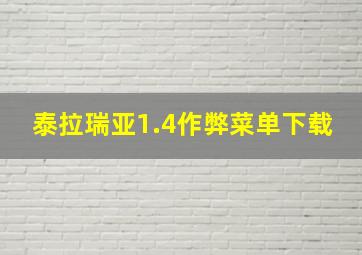 泰拉瑞亚1.4作弊菜单下载